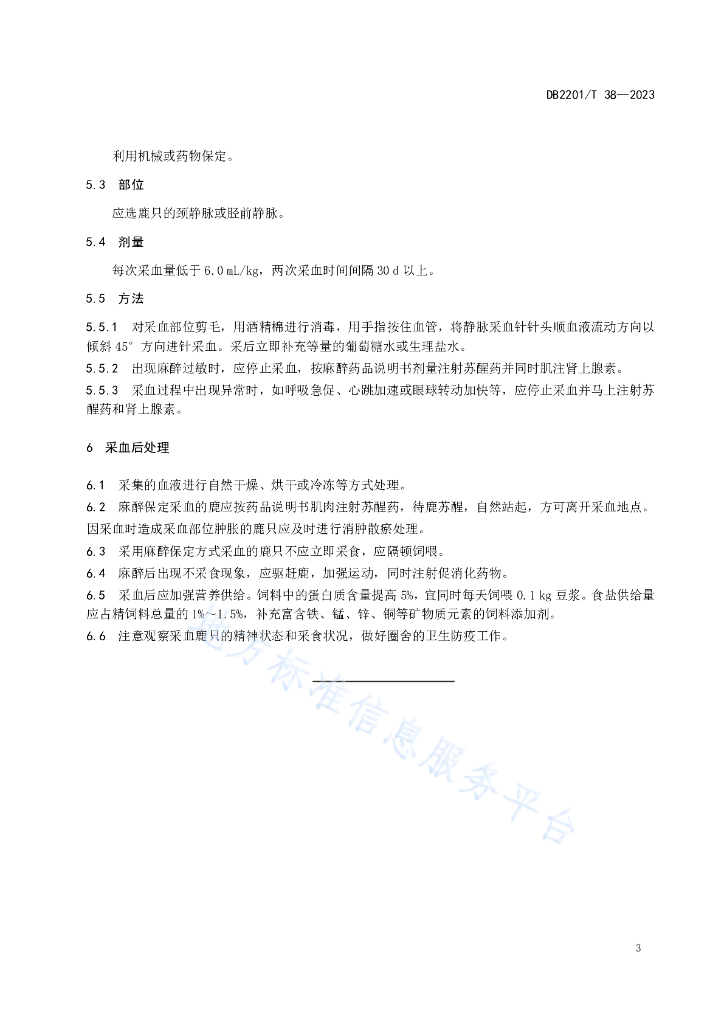 DB2201/T 38—2023

利用机械或药物保定。

5.3 部位

应选鹿只的颈静脉或胫前静脉。

5.4 剂量

每次采血量低于 6.0 mL/kg，两次采血时间间隔 30 d 以上。

5.5 方法

5.5.1 对采血部位剪毛，用酒精棉进行消毒，用手指按住血管，将静脉采血针针头顺血液流动方向以倾斜 45° 方向进针采血。采后立即补充等量的葡萄糖水或生理盐水。

5.5.2 出现麻醉过敏时，应停止采血，按麻醉药品说明书剂量注射苏醒药并同时肌注肾上腺素。

5.5.3 采血过程中出现异常时，如呼吸急促、心跳加速或眼球转动加快等，应停止采血并马上注射苏醒药和肾上腺素。

6 采血后处理

6.1 采集的血液进行自然干燥、烘干或冷冻等方式处理。

6.2 麻醉保定采血的鹿应按药品说明书肌肉注射苏醒药，待鹿苏醒，自然站起，方可离开采血地点。因采血时造成采血部位肿胀的鹿只应及时进行消肿散瘀处理。

6.3 采用麻醉保定方式采血的鹿只不应立即采食，应隔顿饲喂。

6.4 麻醉后出现不采食现象，应驱赶鹿，加强运动，同时注射促消化药物。

6.5 采血后应加强营养供给。饲料中的蛋白质含量提高 5%，宜同时每天饲喂 0.1 kg 豆浆。食盐供给量应占精饲料总量的 1%~1.5%，补充富含铁、锰、锌、铜等矿物质元素的饲料添加剂。

6.6 注意观察采血鹿只的精神状态和采食状况，做好圈舍的卫生防疫工作。

地方标准信息服务平台

3